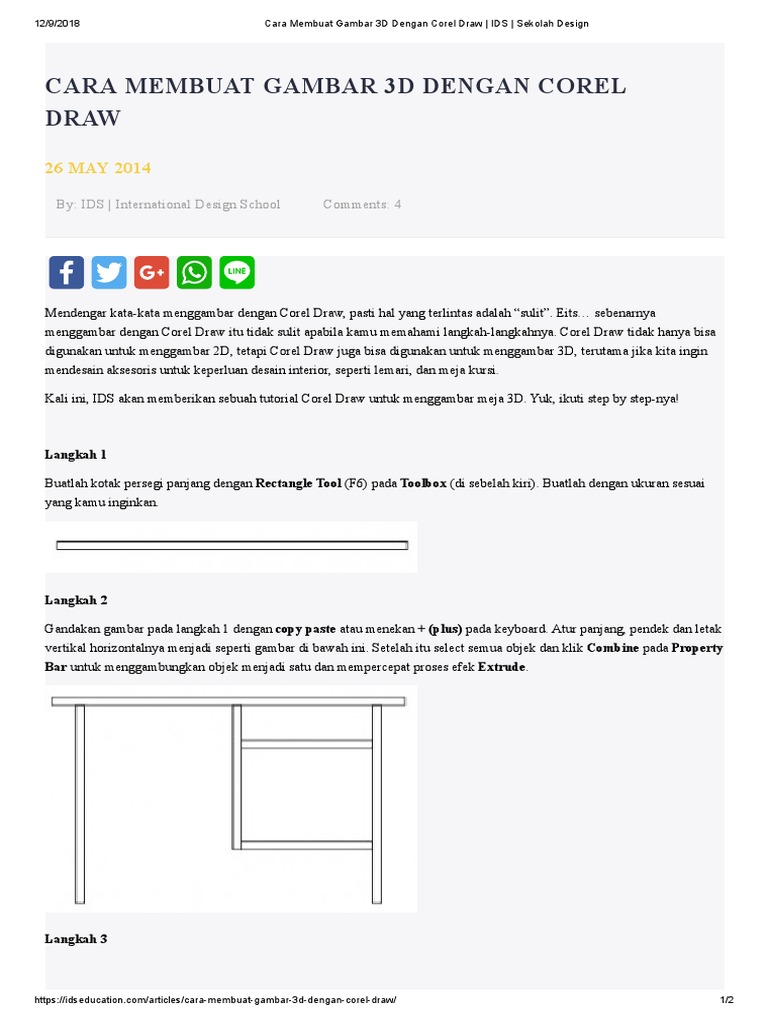 12/9/2018 Cara Membuat Gambar 3D Dengan Corel Draw | IDS | Sekolah Design

CARA MEMBUAT GAMBAR 3D DENGAN COREL DRAW

26 MAY 2014

By: IDS | International Design School Comments: 4

G+ LINE

Mendengar kata-kata menggambar dengan Corel Draw, pasti hal yang terlintas adalah “sulit”. Eits… sebenarnya menggambar dengan Corel Draw itu tidak sulit apabila kamu memahami langkah-langkahnya. Corel Draw tidak hanya bisa digunakan untuk menggambar 2D, tetapi Corel Draw juga bisa digunakan untuk menggambar 3D, terutama jika kita ingin mendesain aksesoris untuk keperluan desain interior, seperti lemari, dan meja kursi.

Kali ini, IDS akan memberikan sebuah tutorial Corel Draw untuk menggambar meja 3D. Yuk, ikuti step by step-nya!

Langkah 1

Buatlah kotak persegi panjang dengan Rectangle Tool (F6) pada Toolbox (di sebelah kiri). Buatlah dengan ukuran sesuai yang kamu inginkan.

Langkah 2

Gandakan gambar pada langkah 1 dengan copy paste atau menekan + (plus) pada keyboard. Atur panjang, pendek dan letak vertikal horizontalnya menjadi seperti gambar di bawah ini. Setelah itu select semua objek dan klik Combine pada Property Bar untuk menggambungkan objek menjadi satu dan mempercepat proses efek Extrude.

Langkah 3

https://idseducation.com/articles/cara-membuat-gambar-3d-dengan-corel-draw/ 1/2